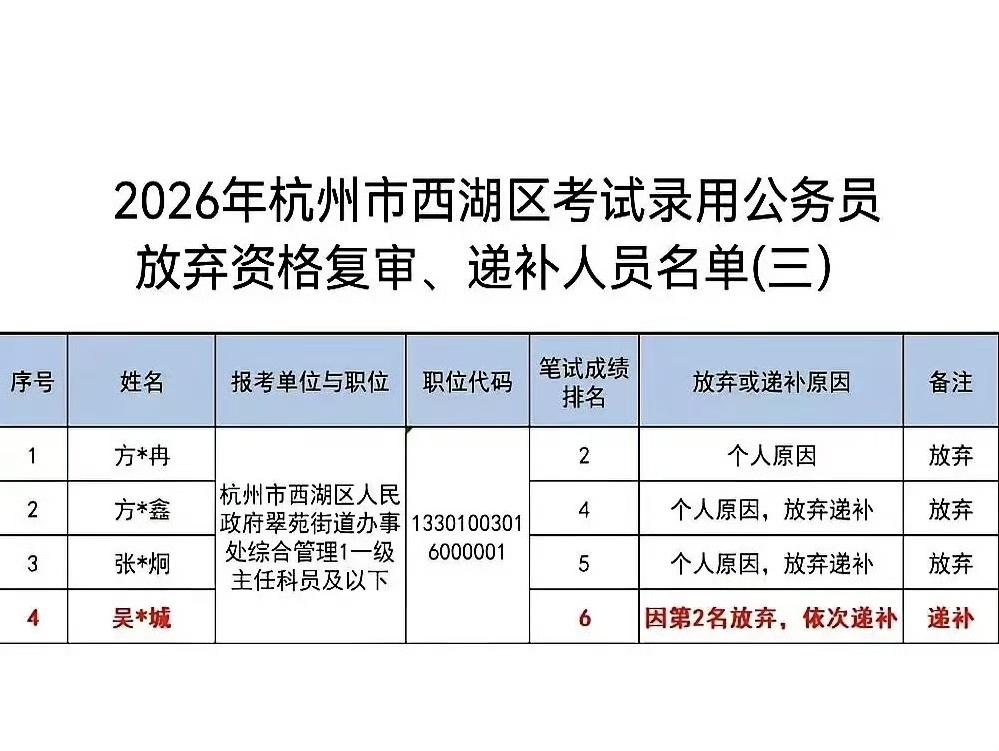 2026年杭州市西湖区考试录用公务员
放弃资格复审、递补人员名单(三)

| 序号 | 姓名 | 报考单位与职位 | 职位代码 | 笔试成绩排名 | 放弃或递补原因 | 备注 |
|---|---|---|---|---|---|---|
| 1 | 方*冉 | 杭州市西湖区人民政府翠苑街道办事处综合管理1一级主任科员及以下 | 13301003016000001 | 2 | 个人原因 | 放弃 |
| 2 | 方*鑫 | | | 4 | 个人原因，放弃递补 | 放弃 |
| 3 | 张*炯 | | | 5 | 个人原因，放弃递补 | 放弃 |
| 4 | 吴*城 | | | 6 | 因第2名放弃，依次递补 | 递补 |